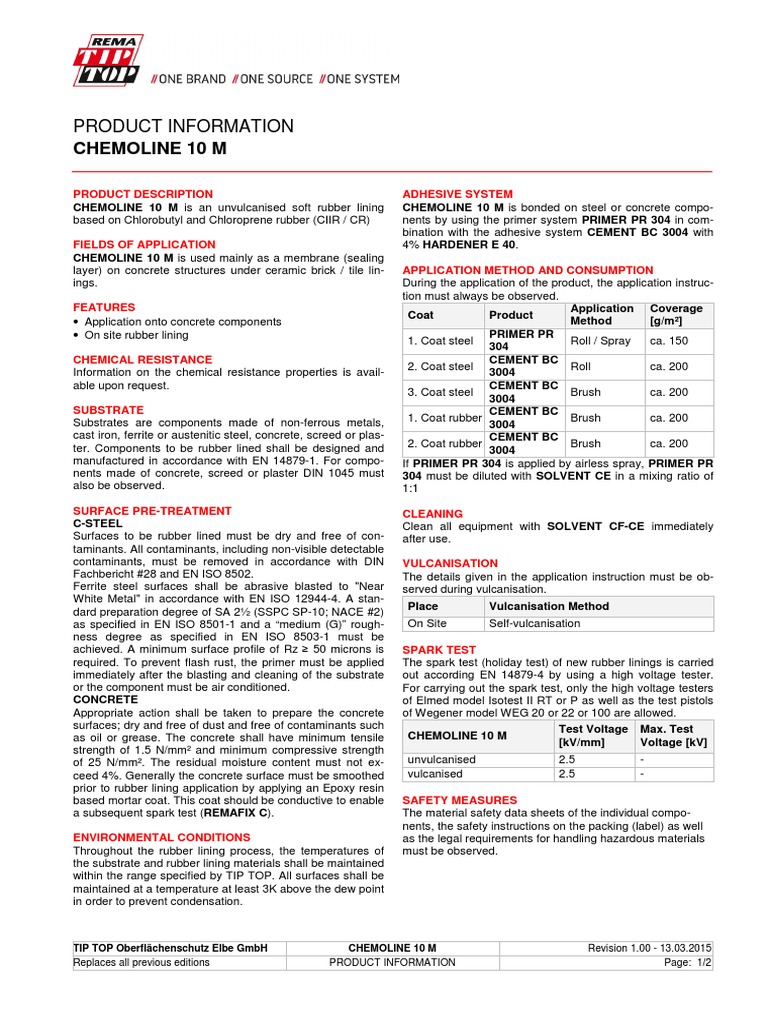 REMA TIP TOP //ONE BRAND //ONE SOURCE //ONE SYSTEM

PRODUCT INFORMATION
CHEMOLINE 10 M

PRODUCT DESCRIPTION
CHEMOLINE 10 M is an unvulcanised soft rubber lining based on Chlorobutyl and Chloroprene rubber (CIIR / CR)

FIELDS OF APPLICATION
CHEMOLINE 10 M is used mainly as a membrane (sealing layer) on concrete structures under ceramic brick / tile linings.

FEATURES
• Application onto concrete components
• On site rubber lining

CHEMICAL RESISTANCE
Information on the chemical resistance properties is available upon request.

SUBSTRATE
Substrates are components made of non-ferrous metals, cast iron, ferrite or austenitic steel, concrete, screed or plaster. Components to be rubber lined shall be designed and manufactured in accordance with EN 14879-1. For components made of concrete, screed or plaster DIN 1045 must also be observed.

SURFACE PRE-TREATMENT
C-STEEL
Surfaces to be rubber lined must be dry and free of contaminants. All contaminants, including non-visible detectable contaminants, must be removed in accordance with DIN Fachbericht #28 and EN ISO 8502.
Ferrite steel surfaces shall be abrasive blasted to "Near White Metal" in accordance with EN ISO 12944-4. A standard preparation degree of SA 2½ (SSPC SP-10; NACE #2) as specified in EN ISO 8501-1 and a "medium (G)" roughness degree as specified in EN ISO 8503-1 must be achieved. A minimum surface profile of Rz ≥ 50 microns is required. To prevent flash rust, the primer must be applied immediately after the blasting and cleaning of the substrate or the component must be air conditioned.
CONCRETE
Appropriate action shall be taken to prepare the concrete surfaces; dry and free of dust and free of contaminants such as oil or grease. The concrete shall have minimum tensile strength of 1.5 N/mm² and minimum compressive strength of 25 N/mm². The residual moisture content must not exceed 4%. Generally the concrete surface must be smoothed prior to rubber lining application by applying an Epoxy resin based mortar coat. This coat should be conductive to enable a subsequent spark test (REMAFIX C).

ENVIRONMENTAL CONDITIONS
Throughout the rubber lining process, the temperatures of the substrate and rubber lining materials shall be maintained within the range specified by TIP TOP. All surfaces shall be maintained at a temperature at least 3K above the dew point in order to prevent condensation.

ADHESIVE SYSTEM
CHEMOLINE 10 M is bonded on steel or concrete components by using the primer system PRIMER PR 304 in combination with the adhesive system CEMENT BC 3004 with 4% HARDENER E 40.

APPLICATION METHOD AND CONSUMPTION
During the application of the product, the application instruction must always be observed.

| Coat | Product | Application Method | Coverage [g/m²] |
|---|---|---|---|
| 1. Coat steel | PRIMER PR 304 | Roll / Spray | ca. 150 |
| 2. Coat steel | CEMENT BC 3004 | Roll | ca. 200 |
| 3. Coat steel | CEMENT BC 3004 | Brush | ca. 200 |
| 1. Coat rubber | CEMENT BC 3004 | Brush | ca. 200 |
| 2. Coat rubber | CEMENT BC 3004 | Brush | ca. 200 |

If PRIMER PR 304 is applied by airless spray, PRIMER PR 304 must be diluted with SOLVENT CE in a mixing ratio of 1:1

CLEANING
Clean all equipment with SOLVENT CF-CE immediately after use.

VULCANISATION
The details given in the application instruction must be observed during vulcanisation.

| Place | Vulcanisation Method |
|---|---|
| On Site | Self-vulcanisation |

SPARK TEST
The spark test (holiday test) of new rubber linings is carried out according EN 14879-4 by using a high voltage tester. For carrying out the spark test, only the high voltage testers of Elmed model Isotest II RT or P as well as the test pistols of Wegener model WEG 20 or 22 or 100 are allowed.

| CHEMOLINE 10 M | Test Voltage [kV/mm] | Max. Test Voltage [kV] |
|---|---|---|
| unvulcanised | 2.5 | - |
| vulcanised | 2.5 | - |

SAFETY MEASURES
The material safety data sheets of the individual components, the safety instructions on the packing (label) as well as the legal requirements for handling hazardous materials must be observed.

| TIP TOP Oberflächenschutz Elbe GmbH | CHEMOLINE 10 M | Revision 1.00 - 13.03.2015 |
|---|---|---|
| Replaces all previous editions | PRODUCT INFORMATION | Page: 1/2 |